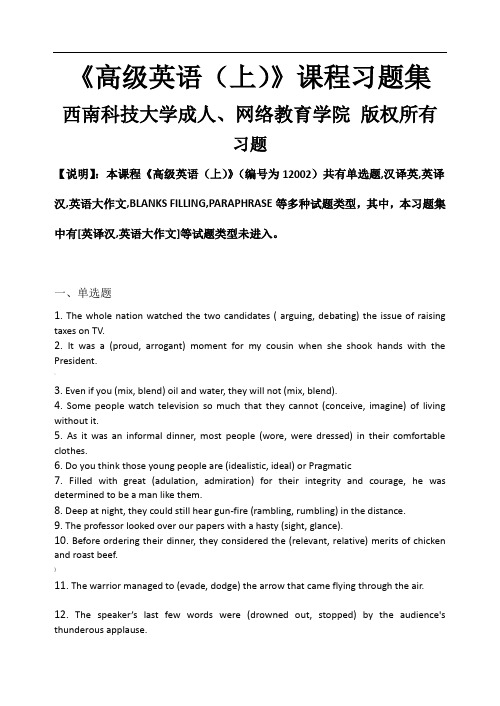 《高级英语（上)》课程习题集

西南科技大学成人、网络教育学院 版权所有

习题

【说明】：本课程《高级英语（上)》（编号为 12002）共有单选题,汉译英,英译汉,英语大作文,BLANKS FILLING,PARAPHRASE 等多种试题类型，其中，本习题集中有[英译汉,英语大作文]等试题类型未进入。

一、单选题

1. The whole nation watched the two candidates ( arguing, debating) the issue of raising taxes on TV.
2. It was a (proud, arrogant) moment for my cousin when she shook hands with the President.

3. Even if you (mix, blend) oil and water, they will not (mix, blend).
4. Some people watch television so much that they cannot (conceive, imagine) of living without it.
5. As it was an informal dinner, most people (wore, were dressed) in their comfortable clothes.
6. Do you think those young people are (idealistic, ideal) or Pragmatic
7. Filled with great (adulation, admiration) for their integrity and courage, he was determined to be a man like them.
8. Deep at night, they could still hear gun-fire (rambling, rumbling) in the distance.
9. The professor looked over our papers with a hasty (sight, glance).
10. Before ordering their dinner, they considered the (relevant, relative) merits of chicken and roast beef.

11. The warrior managed to (evade, dodge) the arrow that came flying through the air.

12. The speaker's last few words were (drowned out, stopped) by the audience's thunderous applause.